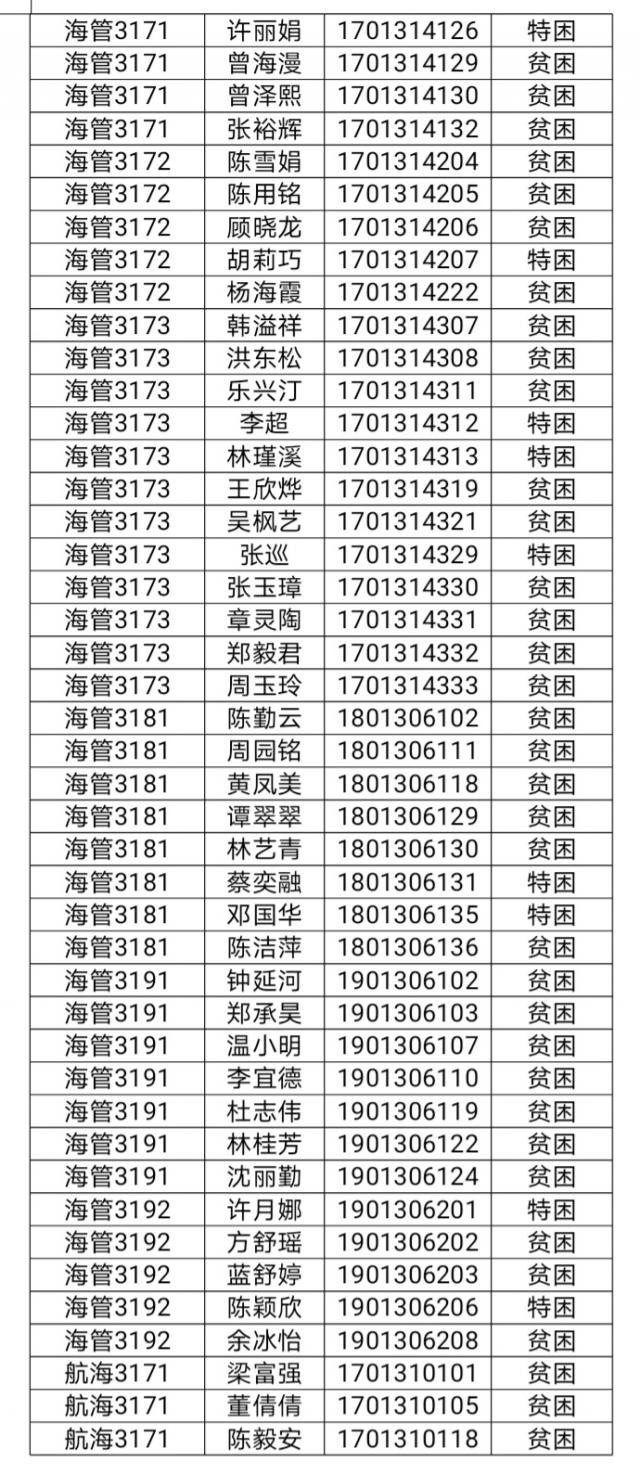 | 海管3171 | 许丽娟 | 1701314126 | 特困 |
|---|---|---|---|
| 海管3171 | 曾海漫 | 1701314129 | 贫困 |
| 海管3171 | 曾泽熙 | 1701314130 | 贫困 |
| 海管3171 | 张裕辉 | 1701314132 | 贫困 |
| 海管3172 | 陈雪娟 | 1701314204 | 贫困 |
| 海管3172 | 陈用铭 | 1701314205 | 贫困 |
| 海管3172 | 顾晓龙 | 1701314206 | 贫困 |
| 海管3172 | 胡莉巧 | 1701314207 | 特困 |
| 海管3172 | 杨海霞 | 1701314222 | 贫困 |
| 海管3173 | 韩溢祥 | 1701314307 | 贫困 |
| 海管3173 | 洪东松 | 1701314308 | 贫困 |
| 海管3173 | 乐兴汀 | 1701314311 | 贫困 |
| 海管3173 | 李超 | 1701314312 | 特困 |
| 海管3173 | 林瑾溪 | 1701314313 | 特困 |
| 海管3173 | 王欣烨 | 1701314319 | 贫困 |
| 海管3173 | 吴枫艺 | 1701314321 | 贫困 |
| 海管3173 | 张巡 | 1701314329 | 特困 |
| 海管3173 | 张玉璋 | 1701314330 | 贫困 |
| 海管3173 | 章灵陶 | 1701314331 | 贫困 |
| 海管3173 | 郑毅君 | 1701314332 | 贫困 |
| 海管3173 | 周玉玲 | 1701314333 | 贫困 |
| 海管3181 | 陈勤云 | 1801306102 | 贫困 |
| 海管3181 | 周园铭 | 1801306111 | 贫困 |
| 海管3181 | 黄凤美 | 1801306118 | 贫困 |
| 海管3181 | 谭翠翠 | 1801306129 | 贫困 |
| 海管3181 | 林艺青 | 1801306130 | 贫困 |
| 海管3181 | 蔡奕融 | 1801306131 | 特困 |
| 海管3181 | 邓国华 | 1801306135 | 特困 |
| 海管3181 | 陈洁萍 | 1801306136 | 贫困 |
| 海管3191 | 钟延河 | 1901306102 | 贫困 |
| 海管3191 | 郑承昊 | 1901306103 | 贫困 |
| 海管3191 | 温小明 | 1901306107 | 贫困 |
| 海管3191 | 李宜德 | 1901306110 | 贫困 |
| 海管3191 | 杜志伟 | 1901306119 | 贫困 |
| 海管3191 | 林桂芳 | 1901306122 | 贫困 |
| 海管3191 | 沈丽勤 | 1901306124 | 贫困 |
| 海管3192 | 许月娜 | 1901306201 | 特困 |
| 海管3192 | 方舒瑶 | 1901306202 | 贫困 |
| 海管3192 | 蓝舒婷 | 1901306203 | 贫困 |
| 海管3192 | 陈颖欣 | 1901306206 | 特困 |
| 海管3192 | 余冰怡 | 1901306208 | 贫困 |
| 航海3171 | 梁富强 | 1701310101 | 贫困 |
| 航海3171 | 董倩倩 | 1701310105 | 贫困 |
| 航海3171 | 陈毅安 | 1701310118 | 贫困 |